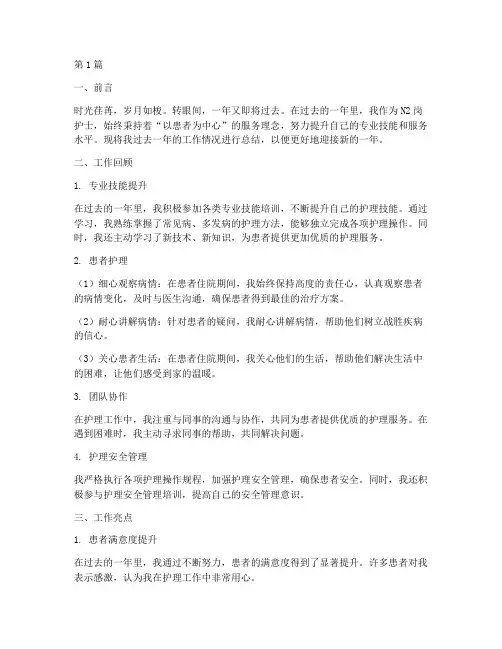 第1篇

一、前言

时光荏苒，岁月如梭。转眼间，一年又即将过去。在过去的一年里，我作为N2岗护士，始终秉持着“以患者为中心”的服务理念，努力提升自己的专业技能和服务水平。现将我过去一年的工作情况进行总结，以便更好地迎接新的一年。

二、工作回顾

1. 专业技能提升

在过去的一年里，我积极参加各类专业技能培训，不断提升自己的护理技能。通过学习，我熟练掌握了常见病、多发病的护理方法，能够独立完成各项护理操作。同时，我还主动学习了新技术、新知识，为患者提供更加优质的护理服务。

2. 患者护理

（1）细心观察病情：在患者住院期间，我始终保持高度的责任心，认真观察患者的病情变化，及时与医生沟通，确保患者得到最佳的治疗方案。

（2）耐心讲解病情：针对患者的疑问，我耐心讲解病情，帮助他们树立战胜疾病的信心。

（3）关心患者生活：在患者住院期间，我关心他们的生活，帮助他们解决生活中的困难，让他们感受到家的温暖。

3. 团队协作

在护理工作中，我注重与同事的沟通与协作，共同为患者提供优质的护理服务。在遇到困难时，我主动寻求同事的帮助，共同解决问题。

4. 护理安全管理

我严格执行各项护理操作规程，加强护理安全管理，确保患者安全。同时，我还积极参与护理安全管理培训，提高自己的安全管理意识。

三、工作亮点

1. 患者满意度提升

在过去的一年里，我通过不断努力，患者的满意度得到了显著提升。许多患者对我表示感激，认为我在护理工作中非常用心。